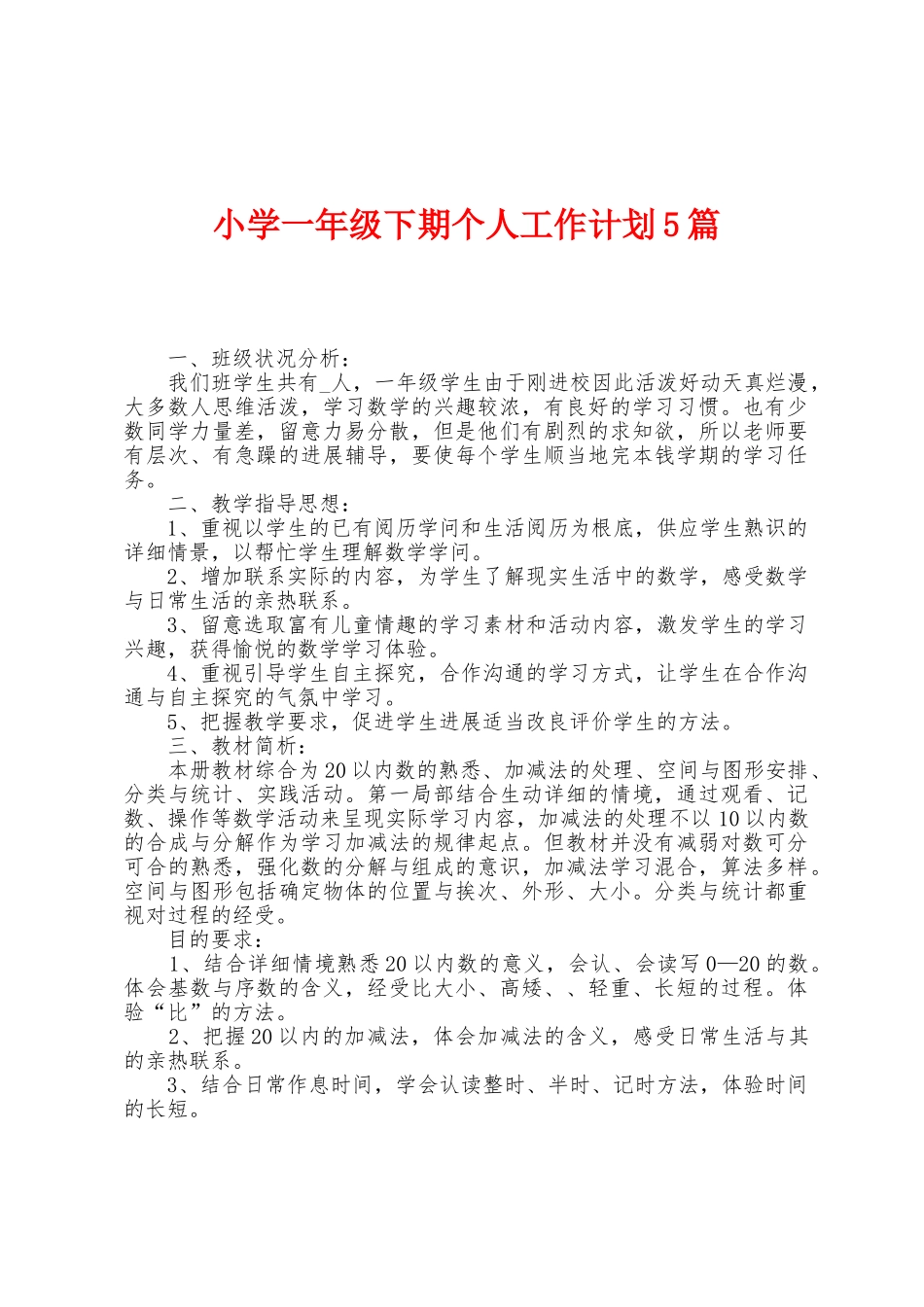 小学一年级下期个人工作计划5篇

一、班级状况分析：

我们班学生共有_人，一年级学生由于刚进校因此活泼好动天真烂漫，大多数人思维活泼，学习数学的兴趣较浓，有良好的学习习惯。也有少数同学力量差，留意力易分散，但是他们有剧烈的求知欲，所以老师要有层次、有急躁的进展辅导，要使每个学生顺当地完本钱学期的学习任务。

二、教学指导思想：

1、重视以学生的已有阅历学问和生活阅历为根底，供应学生熟识的详细情景，以帮忙学生理解数学学问。

2、增加联系实际的内容，为学生了解现实生活中的数学，感受数学与日常生活的亲热联系。

3、留意选取富有儿童情趣的学习素材和活动内容，激发学生的学习兴趣，获得愉悦的数学学习体验。

4、重视引导学生自主探究，合作沟通的学习方式，让学生在合作沟通与自主探究的气氛中学习。

5、把握教学要求，促进学生进展适当改良评价学生的方法。

三、教材简析：

本册教材综合为20以内数的熟悉、加减法的处理、空间与图形安排、分类与统计、实践活动。第一局部结合生动详细的情境，通过观看、记数、操作等数学活动来呈现实际学习内容，加减法的处理不以10以内数的合成与分解作为学习加减法的规律起点。但教材并没有减弱对数可分可合的熟悉，强化数的分解与组成的意识，加减法学习混合，算法多样。空间与图形包括确定物体的位置与挨次、外形、大小。分类与统计都重视对过程的经受。

目的要求：

1、结合详细情境熟悉20以内数的意义，会认、会读写0—20的数。体会基数与序数的含义，经受比大小、高矮、、轻重、长短的过程。体验“比”的方法。

2、把握20以内的加减法，体会加减法的含义，感受日常生活与其的亲热联系。

3、结合日常作息时间，学会认读整时、半时、记时方法，体验时间的长短。